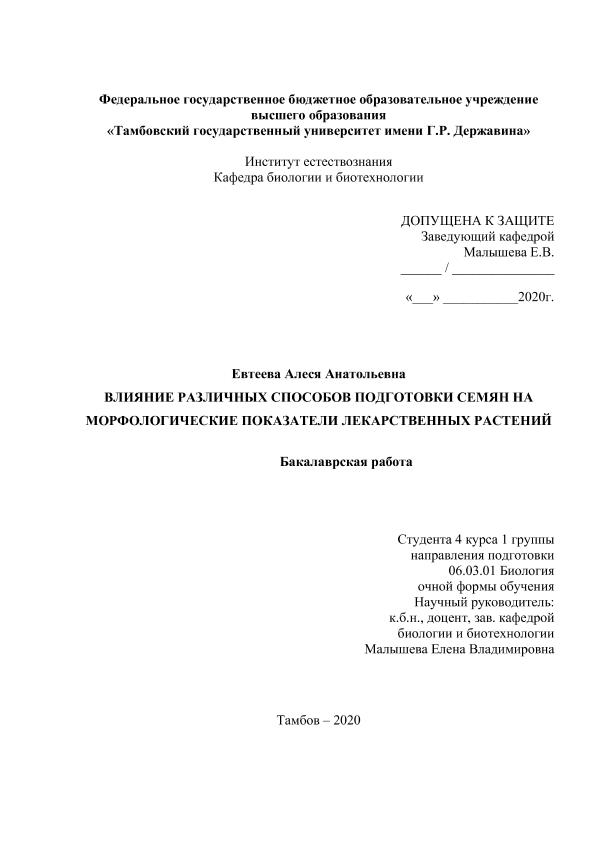 Федеральное государственное бюджетное образовательное учреждение высшего образования
«Тамбовский государственный университет имени Г.Р. Державина»

Институт естествознания
Кафедра биологии и биотехнологии

ДОПУЩЕНА К ЗАЩИТЕ
Заведующий кафедрой
Малышева Е.В.
______ / _______________

«___» ___________2020г.

Евтеева Алеся Анатольевна

ВЛИЯНИЕ РАЗЛИЧНЫХ СПОСОБОВ ПОДГОТОВКИ СЕМЯН НА МОРФОЛОГИЧЕСКИЕ ПОКАЗАТЕЛИ ЛЕКАРСТВЕННЫХ РАСТЕНИЙ

Бакалаврская работа

Студента 4 курса 1 группы
направления подготовки
06.03.01 Биология
очной формы обучения
Научный руководитель:
к.б.н., доцент, зав. кафедрой
биологии и биотехнологии
Малышева Елена Владимировна

Тамбов – 2020